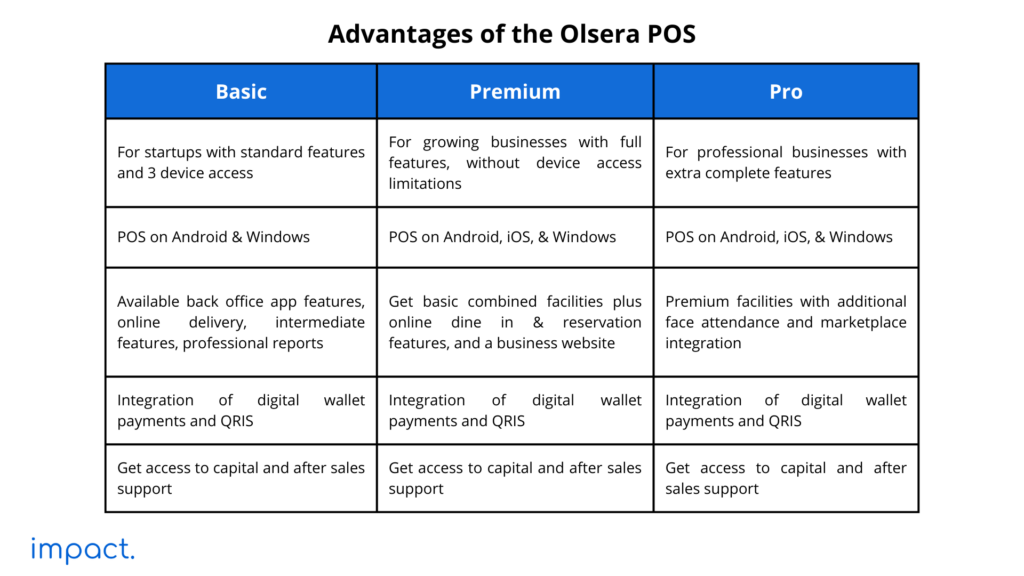 Advantages of the Olsera POS

| Basic | Premium | Pro |
|---|---|---|
| For startups with standard features and 3 device access | For growing businesses with full features, without device access limitations | For professional businesses with extra complete features |
| POS on Android & Windows | POS on Android, iOS, & Windows | POS on Android, iOS, & Windows |
| Available back office app features, online delivery, intermediate features, professional reports | Get basic combined facilities plus online dine in & reservation features, and a business website | Premium facilities with additional face attendance and marketplace integration |
| Integration of digital wallet payments and QRIS | Integration of digital wallet payments and QRIS | Integration of digital wallet payments and QRIS |
| Get access to capital and after sales support | Get access to capital and after sales support | Get access to capital and after sales support |

impact.